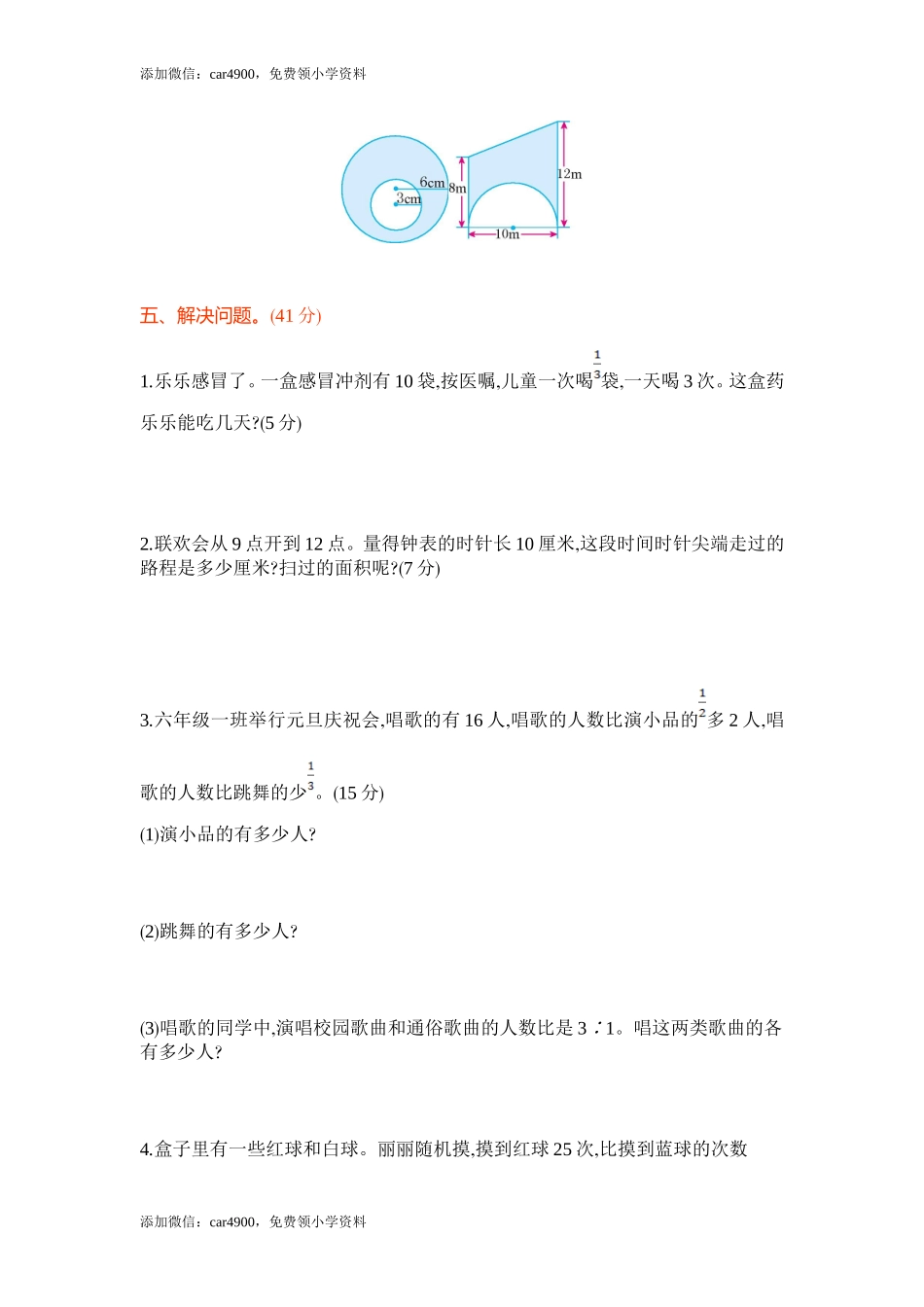 添加微信：car4900，免费领小学资料

6cm
3cm
8m
12m
10m

五、解决问题。(41 分)

1.乐乐感冒了。一盒感冒冲剂有 10 袋,按医嘱,儿童一次喝$\frac{1}{3}$袋,一天喝 3 次。这盒药乐乐能吃几天?(5 分)

2.联欢会从 9 点开到 12 点。量得钟表的时针长 10 厘米,这段时间时针尖端走过的路程是多少厘米?扫过的面积呢?(7 分)

3.六年级一班举行元旦庆祝会,唱歌的有 16 人,唱歌的人数比演小品的$\frac{1}{2}$多 2 人,唱歌的人数比跳舞的少$\frac{1}{3}$。(15 分)

(1)演小品的有多少人?

(2)跳舞的有多少人?

(3)唱歌的同学中,演唱校园歌曲和通俗歌曲的人数比是 3∶1。唱这两类歌曲的各有多少人?

4.盒子里有一些红球和白球。丽丽随机摸,摸到红球 25 次,比摸到蓝球的次数

添加微信：car4900，免费领小学资料